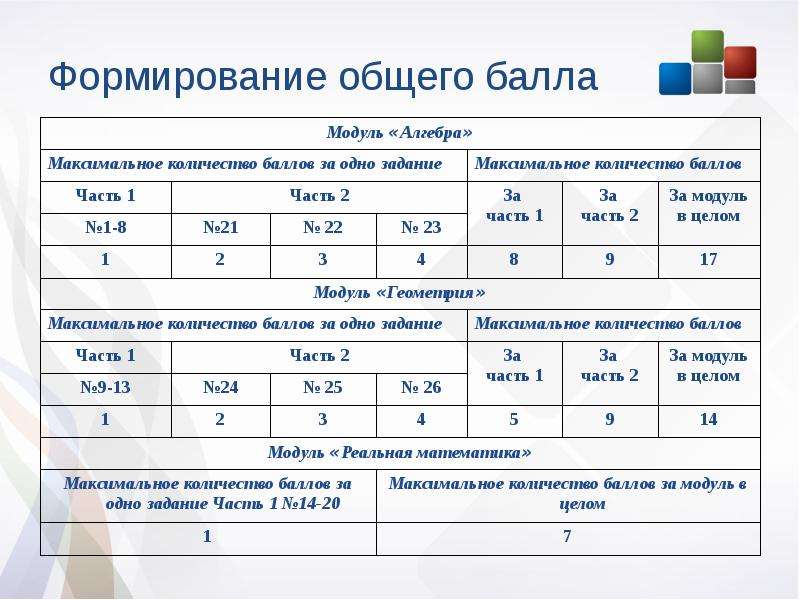 Формирование общего балла

| Модуль «Алгебра» | | | | | | |
|---|---|---|---|---|---|---|
| Максимальное количество баллов за одно задание | | | | Максимальное количество баллов | | |
| Часть 1 | Часть 2 | | | За часть 1 | За часть 2 | За модуль в целом |
| №1-8 | №21 | № 22 | № 23 | | | |
| 1 | 2 | 3 | 4 | 8 | 9 | 17 |
| Модуль «Геометрия» | | | | | | |
| Максимальное количество баллов за одно задание | | | | Максимальное количество баллов | | |
| Часть 1 | Часть 2 | | | За часть 1 | За часть 2 | За модуль в целом |
| №9-13 | №24 | № 25 | № 26 | | | |
| 1 | 2 | 3 | 4 | 5 | 9 | 14 |
| Модуль «Реальная математика» | | | | | | |
| Максимальное количество баллов за одно задание Часть 1 №14-20 | | | Максимальное количество баллов за модуль в целом | | | |
| 1 | | | 7 | | | |